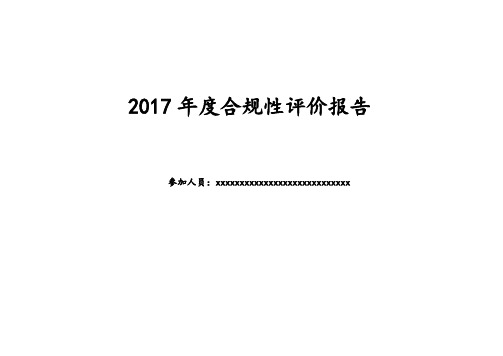 2017 年度合规性评价报告

参加人员：xxxxxxxxxxxxxxxxxxxxxxxxxxxxxx